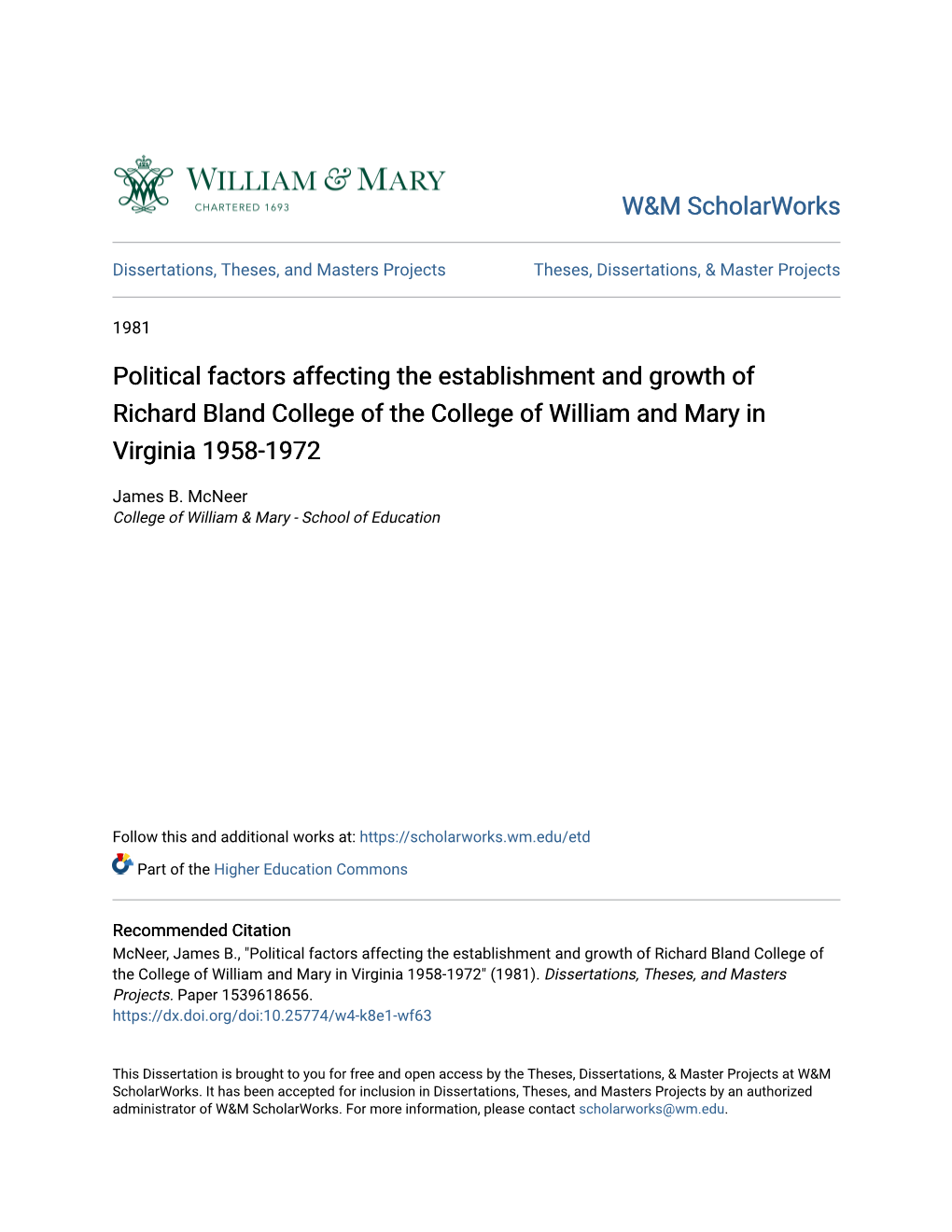 WILLIAM & MARY
CHARTERED 1693

W&M ScholarWorks

Dissertations, Theses, and Masters Projects

Theses, Dissertations, & Master Projects

1981

Political factors affecting the establishment and growth of Richard Bland College of the College of William and Mary in Virginia 1958-1972

James B. McNeer
College of William & Mary - School of Education

Follow this and additional works at: https://scholarworks.wm.edu/etd

Part of the Higher Education Commons

Recommended Citation
McNeer, James B., "Political factors affecting the establishment and growth of Richard Bland College of the College of William and Mary in Virginia 1958-1972" (1981). Dissertations, Theses, and Masters Projects. Paper 1539618656.
https://dx.doi.org/doi:10.25774/w4-k8e1-wf63

This Dissertation is brought to you for free and open access by the Theses, Dissertations, & Master Projects at W&M ScholarWorks. It has been accepted for inclusion in Dissertations, Theses, and Masters Projects by an authorized administrator of W&M ScholarWorks. For more information, please contact scholarworks@wm.edu.